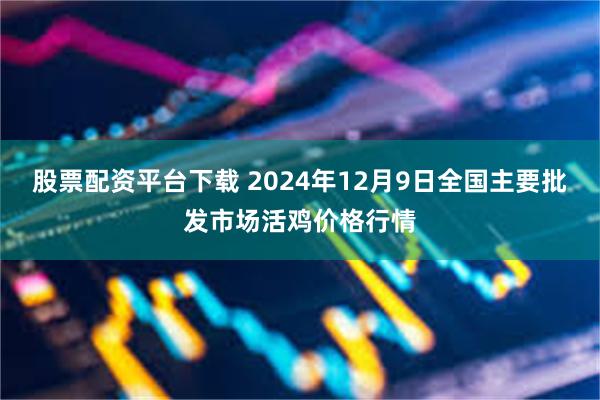 股票配资平台下载 2024年12月9日全国主要批发市场活鸡价格行情